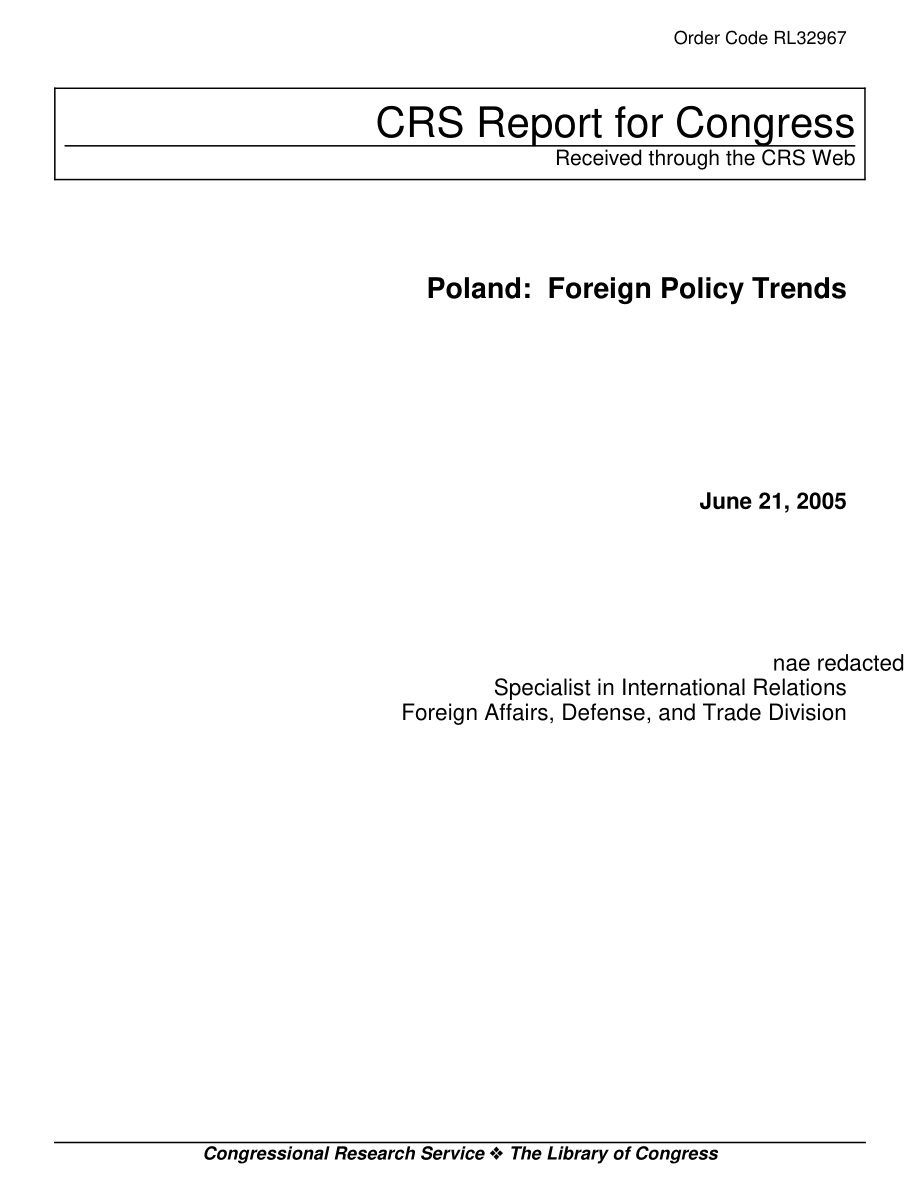 Order Code RL32967

CRS Report for Congress
Received through the CRS Web

Poland: Foreign Policy Trends

June 21, 2005

nae redacted
Specialist in International Relations
Foreign Affairs, Defense, and Trade Division

Congressional Research Service ❖ The Library of Congress